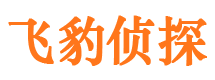 飞豹侦探